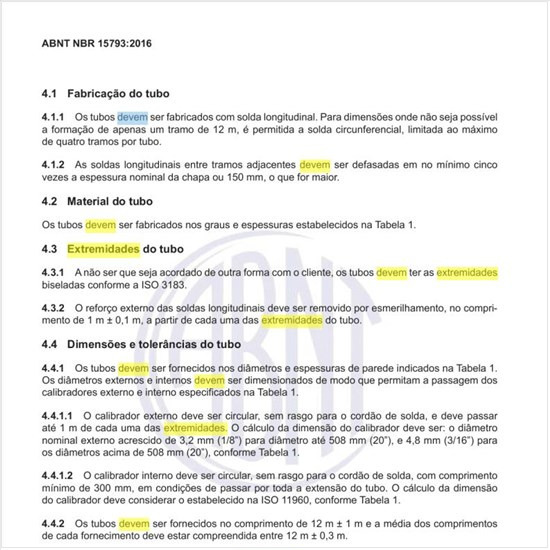 ABNT NBR 15793:2016

4.1 Fabricação do tubo

4.1.1 Os tubos devem ser fabricados com solda longitudinal. Para dimensões onde não seja possível a formação de apenas um tramo de 12 m, é permitida a solda circunferencial, limitada ao máximo de quatro tramos por tubo.

4.1.2 As soldas longitudinais entre tramos adjacentes devem ser defasadas em no mínimo cinco vezes a espessura nominal da chapa ou 150 mm, o que for maior.

4.2 Material do tubo

Os tubos devem ser fabricados nos graus e espessuras estabelecidos na Tabela 1.

4.3 Extremidades do tubo

4.3.1 A não ser que seja acordado de outra forma com o cliente, os tubos devem ter as extremidades biseladas conforme a ISO 3183.

4.3.2 O reforço externo das soldas longitudinais deve ser removido por esmerilhamento, no comprimento de 1 m ± 0,1 m, a partir de cada uma das extremidades do tubo.

4.4 Dimensões e tolerâncias do tubo

4.4.1 Os tubos devem ser fornecidos nos diâmetros e espessuras de parede indicados na Tabela 1. Os diâmetros externos e internos devem ser dimensionados de modo que permitam a passagem dos calibradores externo e interno especificados na Tabela 1.

4.4.1.1 O calibrador externo deve ser circular, sem rasgo para o cordão de solda, e deve passar até 1 m de cada uma das extremidades. O cálculo da dimensão do calibrador deve ser: o diâmetro nominal externo acrescido de 3,2 mm (1/8") para diâmetro até 508 mm (20"), e 4,8 mm (3/16") para os diâmetros acima de 508 mm (20"), conforme Tabela 1.

4.4.1.2 O calibrador interno deve ser circular, sem rasgo para o cordão de solda, com comprimento mínimo de 300 mm, em condições de passar por toda a extensão do tubo. O cálculo da dimensão do calibrador deve considerar o estabelecido na ISO 11960, conforme Tabela 1.

4.4.2 Os tubos devem ser fornecidos no comprimento de 12 m ± 1 m e a média dos comprimentos de cada fornecimento deve estar compreendida entre 12 m ± 0,3 m.